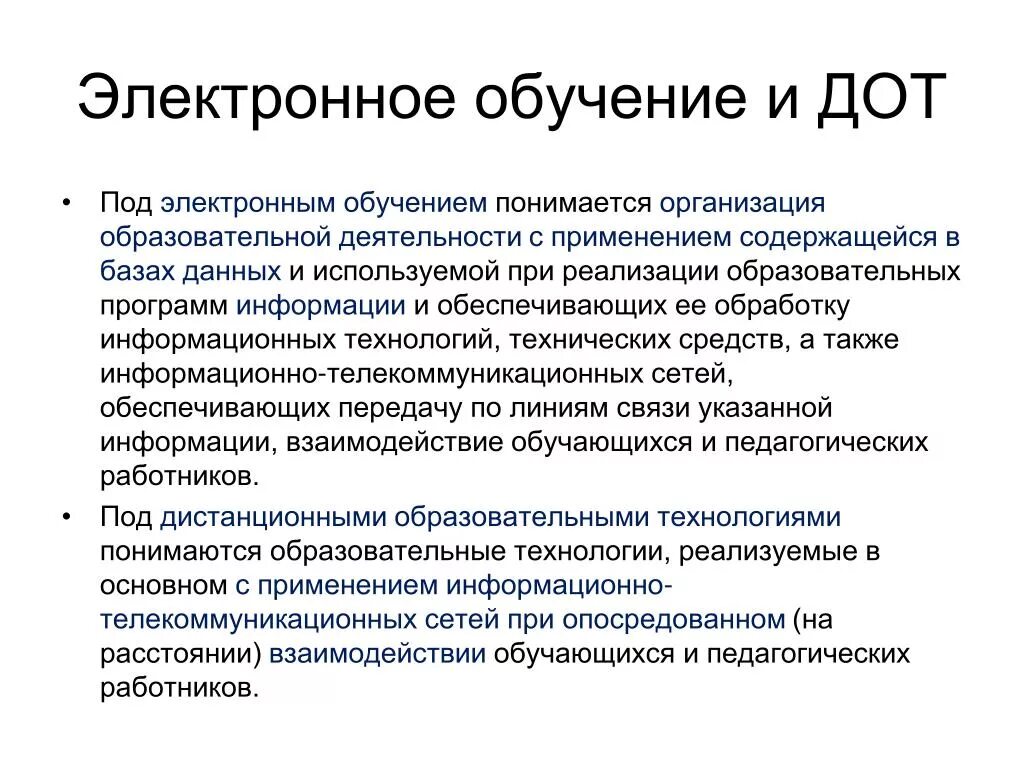 Электронное обучение и ДОТ

• Под электронным обучением понимается организация образовательной деятельности с применением содержащейся в базах данных и используемой при реализации образовательных программ информации и обеспечивающих ее обработку информационных технологий, технических средств, а также информационно-телекоммуникационных сетей, обеспечивающих передачу по линиям связи указанной информации, взаимодействие обучающихся и педагогических работников.

• Под дистанционными образовательными технологиями понимаются образовательные технологии, реализуемые в основном с применением информационно-телекоммуникационных сетей при опосредованном (на расстоянии) взаимодействии обучающихся и педагогических работников.